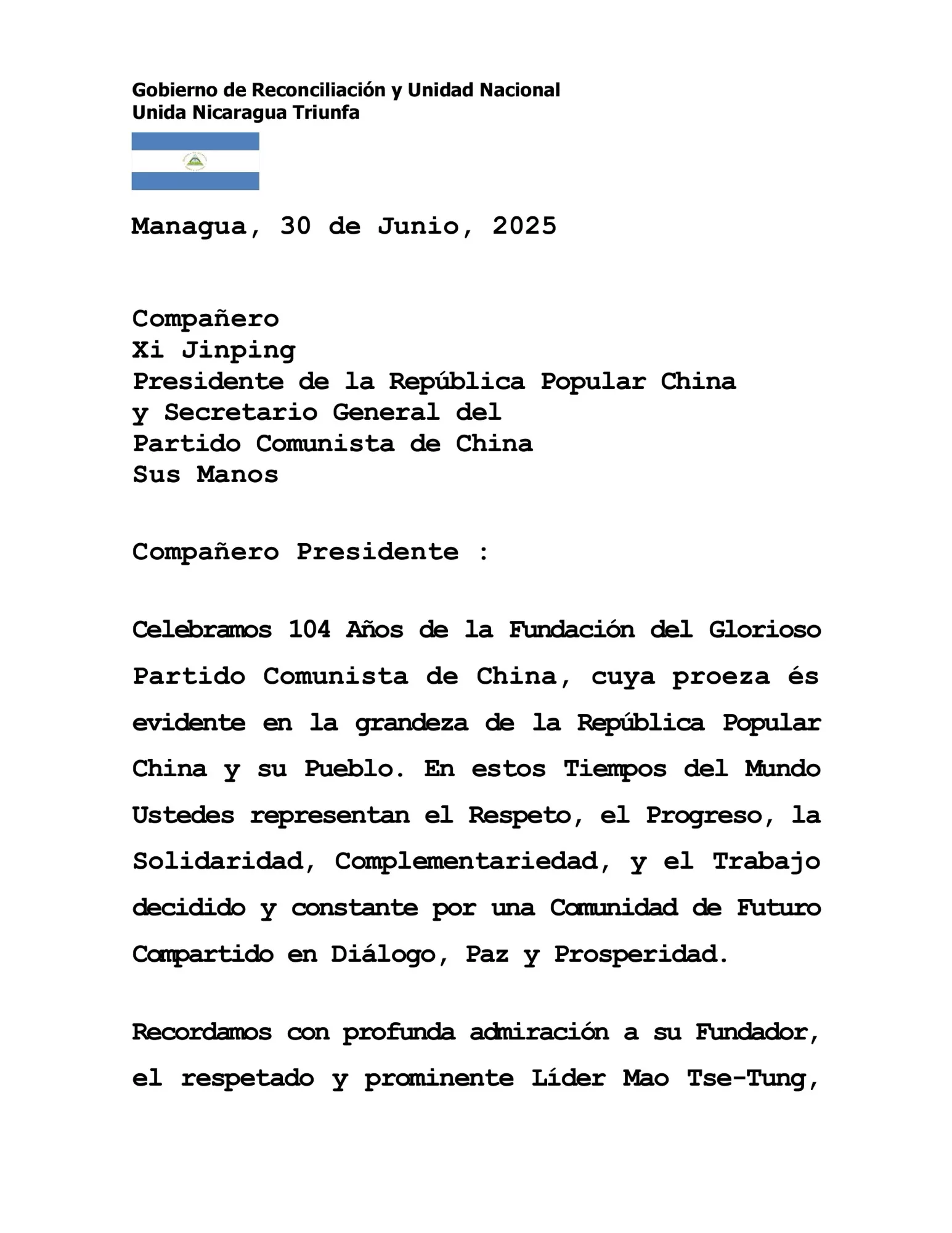 Gobierno de Reconciliación y Unidad Nacional
Unida Nicaragua Triunfa

Managua, 30 de Junio, 2025

Compañero
Xi Jinping
Presidente de la República Popular China
y Secretario General del
Partido Comunista de China
Sus Manos

Compañero Presidente :

Celebramos 104 Años de la Fundación del Glorioso Partido Comunista de China, cuya proeza és evidente en la grandeza de la República Popular China y su Pueblo. En estos Tiempos del Mundo Ustedes representan el Respeto, el Progreso, la Solidaridad, Complementariedad, y el Trabajo decidido y constante por una Comunidad de Futuro Compartido en Diálogo, Paz y Prosperidad.

Recordamos con profunda admiración a su Fundador, el respetado y prominente Líder Mao Tse-Tung,